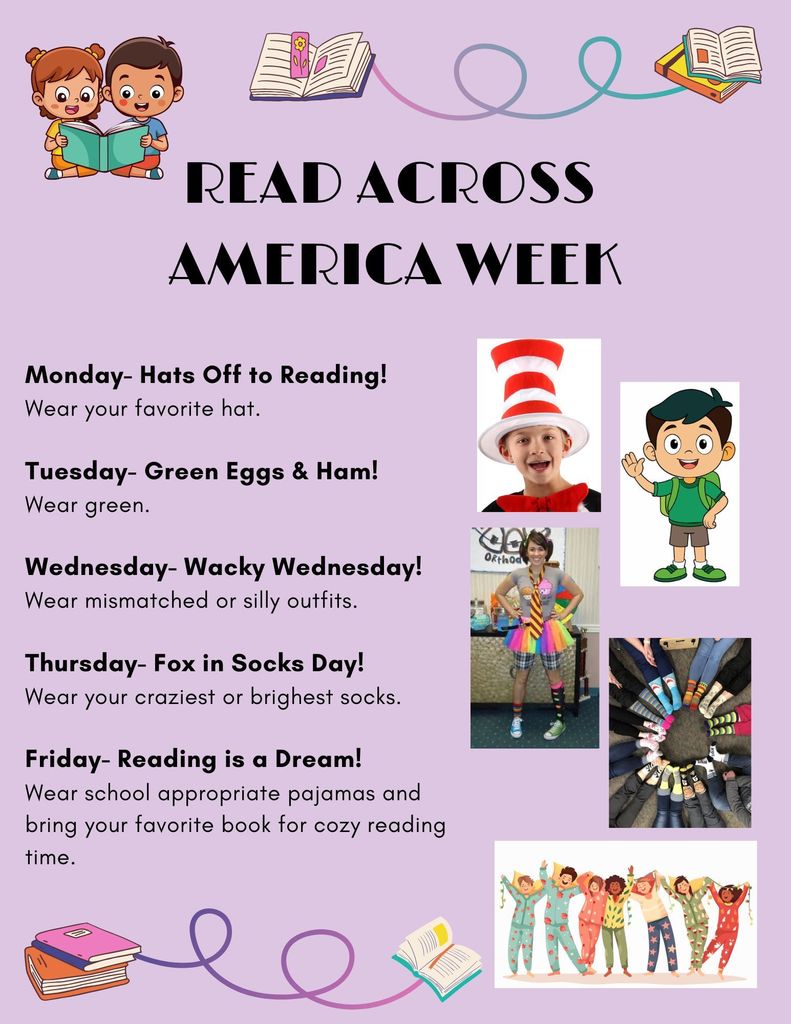 READ ACROSS AMERICA WEEK

Monday- Hats Off to Reading!
Wear your favorite hat.

Tuesday- Green Eggs & Ham!
Wear green.

Wednesday- Wacky Wednesday!
Wear mismatched or silly outfits.

Thursday- Fox in Socks Day!
Wear your craziest or brighest socks.

Friday- Reading is a Dream!
Wear school appropriate pajamas and bring your favorite book for cozy reading time.